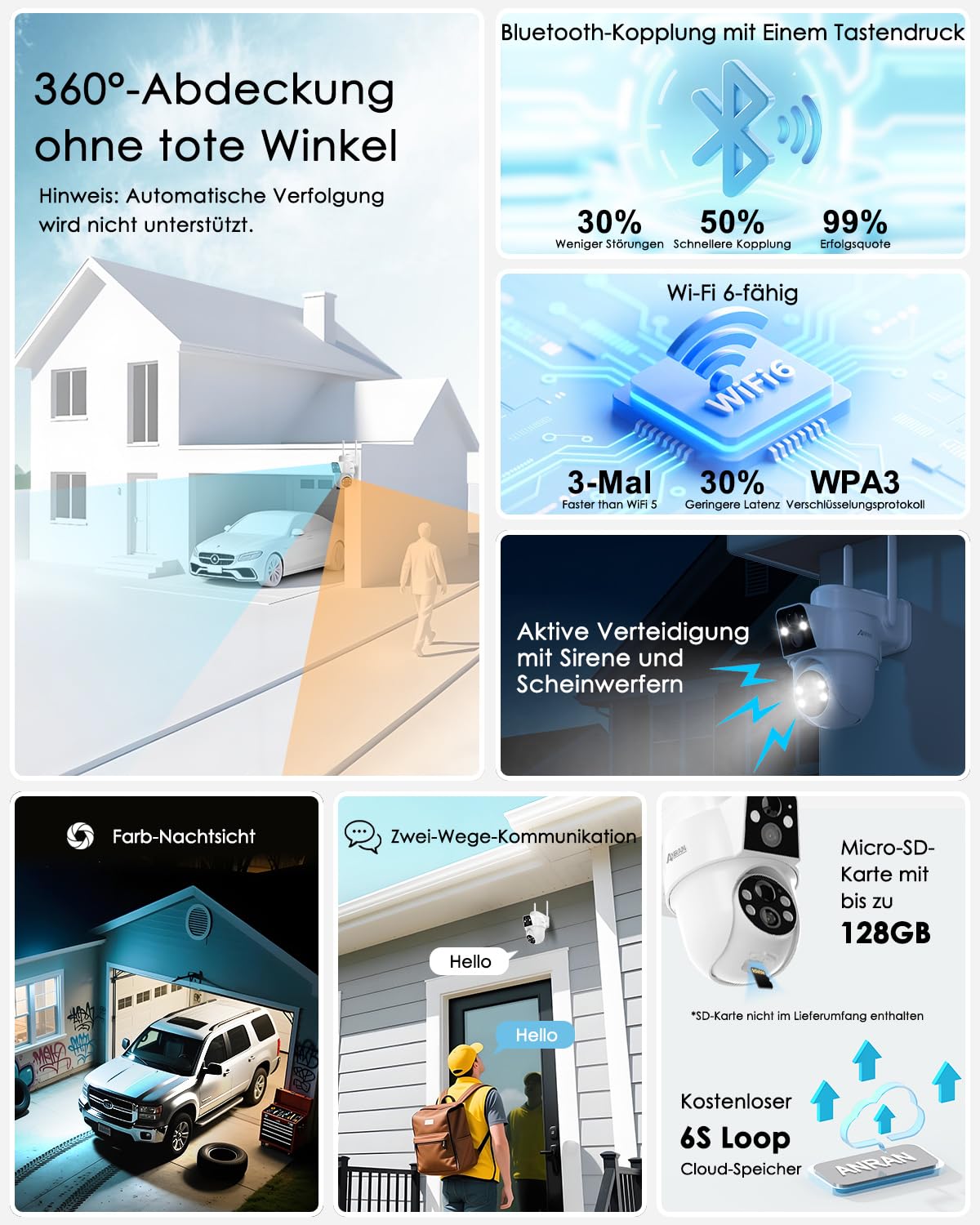 360°-Abdeckung ohne tote Winkel

Hinweis: Automatische Verfolgung wird nicht unterstützt.

Bluetooth-Kopplung mit Einem Tastendruck

30%
Weniger Störungen

50%
Schnellere Kopplung

99%
Erfolgsquote

Wi-Fi 6-fähig

WiFi6

3-Mal
Faster than WiFi 5

30%
Geringere Latenz

WPA3
Verschlüsselungsprotokoll

Aktive Verteidigung mit Sirene und Scheinwerfern

ANRAN

Farb-Nachtsicht

Zwei-Wege-Kommunikation

Hello

Hello

ANRAN

Micro-SD-Karte mit bis zu 128GB

*SD-Karte nicht im Lieferumfang enthalten

Kostenloser
6S Loop
Cloud-Speicher

ANRAN